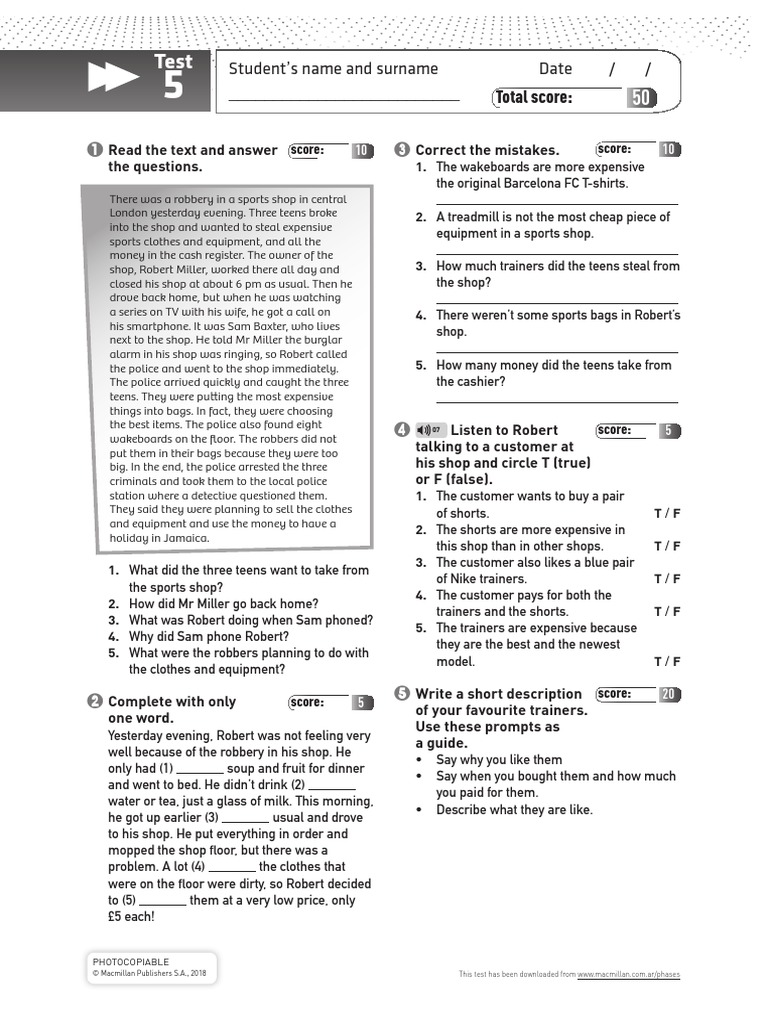 Test 5

Student's name and surname ____

Date / /

Total score: 50

1 Read the text and answer the questions. score: 10

There was a robbery in a sports shop in central London yesterday evening. Three teens broke into the shop and wanted to steal expensive sports clothes and equipment, and all the money in the cash register. The owner of the shop, Robert Miller, worked there all day and closed his shop at about 6 pm as usual. Then he drove back home, but when he was watching a series on TV with his wife, he got a call on his smartphone. It was Sam Baxter, who lives next to the shop. He told Mr Miller the burglar alarm in his shop was ringing, so Robert called the police and went to the shop immediately. The police arrived quickly and caught the three teens. They were putting the most expensive things into bags. In fact, they were choosing the best items. The police also found eight wakeboards on the floor. The robbers did not put them in their bags because they were too big. In the end, the police arrested the three criminals and took them to the local police station where a detective questioned them. They said they were planning to sell the clothes and equipment and use the money to have a holiday in Jamaica.

1. What did the three teens want to take from the sports shop?
2. How did Mr Miller go back home?
3. What was Robert doing when Sam phoned?
4. Why did Sam phone Robert?
5. What were the robbers planning to do with the clothes and equipment?

2 Complete with only one word. score: 5

Yesterday evening, Robert was not feeling very well because of the robbery in his shop. He only had (1) ____ soup and fruit for dinner and went to bed. He didn't drink (2) ____ water or tea, just a glass of milk. This morning, he got up earlier (3) ____ usual and drove to his shop. He put everything in order and mopped the shop floor, but there was a problem. A lot (4) ____ the clothes that were on the floor were dirty, so Robert decided to (5) ____ them at a very low price, only £5 each!

3 Correct the mistakes. score: 10

1. The wakeboards are more expensive the original Barcelona FC T-shirts.
____
2. A treadmill is not the most cheap piece of equipment in a sports shop.
____
3. How much trainers did the teens steal from the shop?
____
4. There weren't some sports bags in Robert's shop.
____
5. How many money did the teens take from the cashier?
____

4 07 Listen to Robert talking to a customer at his shop and circle T (true) or F (false). score: 5

1. The customer wants to buy a pair of shorts. T / F
2. The shorts are more expensive in this shop than in other shops. T / F
3. The customer also likes a blue pair of Nike trainers. T / F
4. The customer pays for both the trainers and the shorts. T / F
5. The trainers are expensive because they are the best and the newest model. T / F

5 Write a short description of your favourite trainers. Use these prompts as a guide. score: 20

• Say why you like them
• Say when you bought them and how much you paid for them.
• Describe what they are like.

PHOTOCOPIABLE
© Macmillan Publishers S.A., 2018

This test has been downloaded from www.macmillan.com.ar/phases